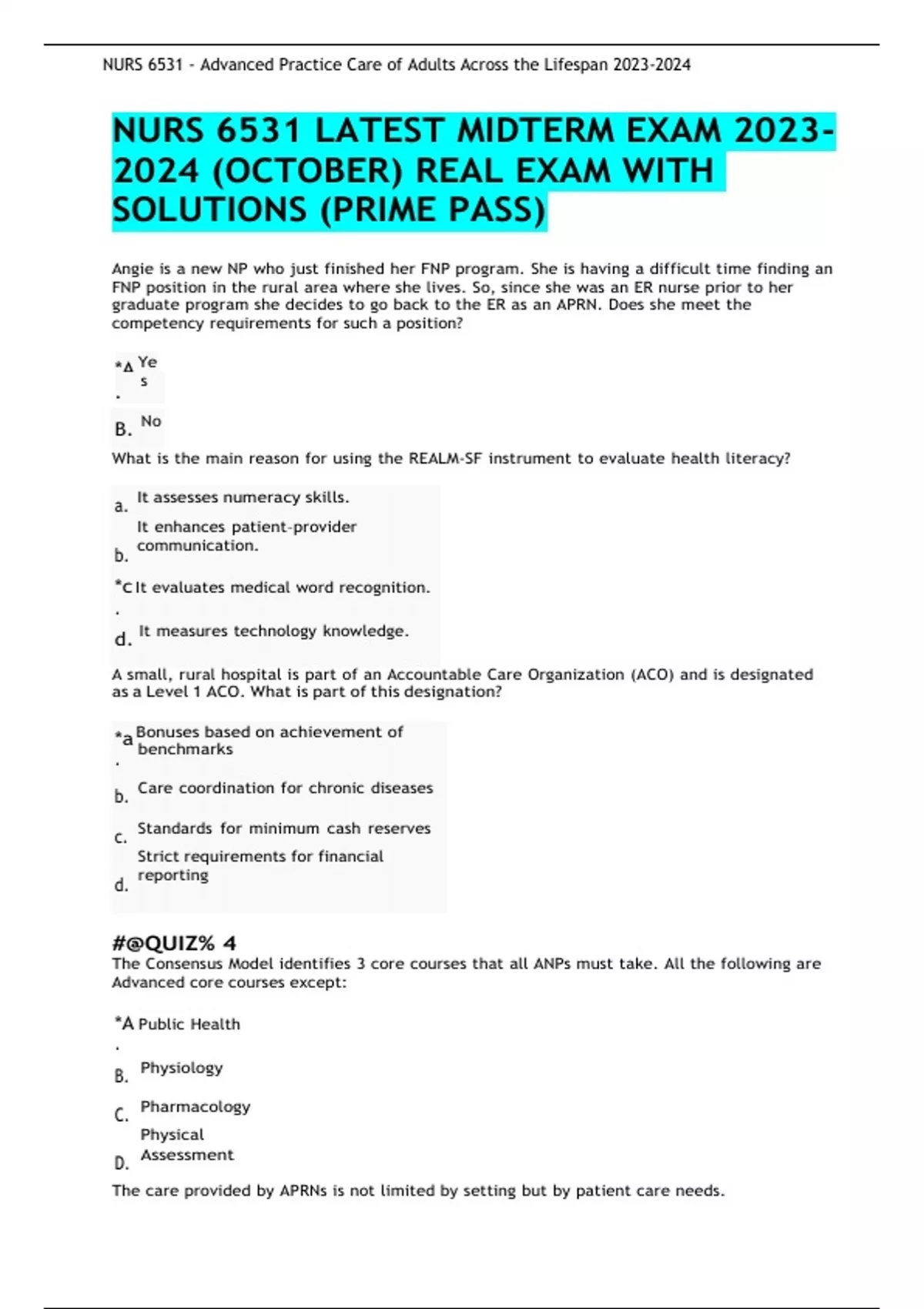 NURS 6531 - Advanced Practice Care of Adults Across the Lifespan 2023-2024

NURS 6531 LATEST MIDTERM EXAM 2023-2024 (OCTOBER) REAL EXAM WITH SOLUTIONS (PRIME PASS)

Angie is a new NP who just finished her FNP program. She is having a difficult time finding an FNP position in the rural area where she lives. So, since she was an ER nurse prior to her graduate program she decides to go back to the ER as an APRN. Does she meet the competency requirements for such a position?

*A. Yes

B. No

What is the main reason for using the REALM-SF instrument to evaluate health literacy?

a. It assesses numeracy skills.

b. It enhances patient-provider communication.

*c. It evaluates medical word recognition.

d. It measures technology knowledge.

A small, rural hospital is part of an Accountable Care Organization (ACO) and is designated as a Level 1 ACO. What is part of this designation?

*a. Bonuses based on achievement of benchmarks

b. Care coordination for chronic diseases

c. Standards for minimum cash reserves

d. Strict requirements for financial reporting

#@QUIZ% 4
The Consensus Model identifies 3 core courses that all ANPs must take. All the following are Advanced core courses except:

*A. Public Health

B. Physiology

C. Pharmacology

D. Physical Assessment

The care provided by APRNs is not limited by setting but by patient care needs.